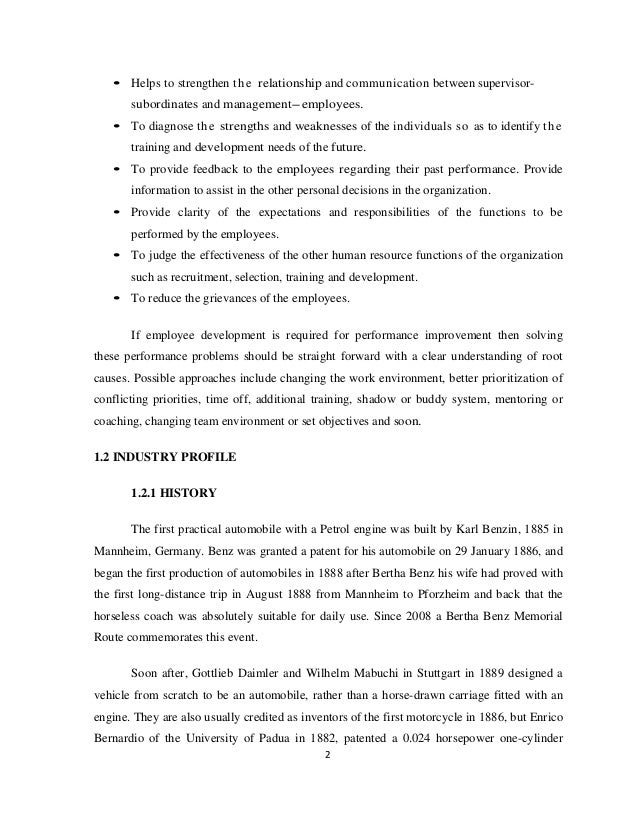 - Helps to strengthen the relationship and communication between supervisor-subordinates and management– employees.
- To diagnose the strengths and weaknesses of the individuals so as to identify the training and development needs of the future.
- To provide feedback to the employees regarding their past performance. Provide information to assist in the other personal decisions in the organization.
- Provide clarity of the expectations and responsibilities of the functions to be performed by the employees.
- To judge the effectiveness of the other human resource functions of the organization such as recruitment, selection, training and development.
- To reduce the grievances of the employees.

If employee development is required for performance improvement then solving these performance problems should be straight forward with a clear understanding of root causes. Possible approaches include changing the work environment, better prioritization of conflicting priorities, time off, additional training, shadow or buddy system, mentoring or coaching, changing team environment or set objectives and soon.

1.2 INDUSTRY PROFILE

1.2.1 HISTORY

The first practical automobile with a Petrol engine was built by Karl Benzin, 1885 in Mannheim, Germany. Benz was granted a patent for his automobile on 29 January 1886, and began the first production of automobiles in 1888 after Bertha Benz his wife had proved with the first long-distance trip in August 1888 from Mannheim to Pforzheim and back that the horseless coach was absolutely suitable for daily use. Since 2008 a Bertha Benz Memorial Route commemorates this event.

Soon after, Gottlieb Daimler and Wilhelm Mabuchi in Stuttgart in 1889 designed a vehicle from scratch to be an automobile, rather than a horse-drawn carriage fitted with an engine. They are also usually credited as inventors of the first motorcycle in 1886, but Enrico Bernardio of the University of Padua in 1882, patented a 0.024 horsepower one-cylinder

2